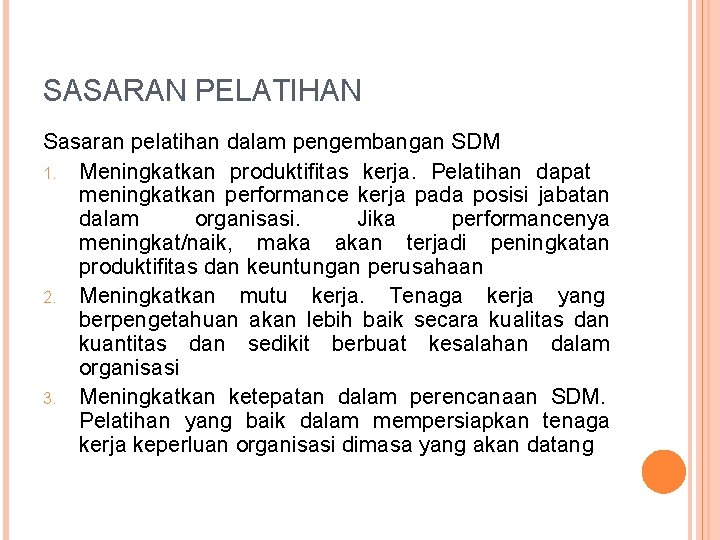 SASARAN PELATIHAN

Sasaran pelatihan dalam pengembangan SDM

1. Meningkatkan produktifitas kerja. Pelatihan dapat meningkatkan performance kerja pada posisi jabatan dalam organisasi. Jika performancenya meningkat/naik, maka akan terjadi peningkatan produktifitas dan keuntungan perusahaan

2. Meningkatkan mutu kerja. Tenaga kerja yang berpengetahuan akan lebih baik secara kualitas dan kuantitas dan sedikit berbuat kesalahan dalam organisasi

3. Meningkatkan ketepatan dalam perencanaan SDM. Pelatihan yang baik dalam mempersiapkan tenaga kerja keperluan organisasi dimasa yang akan datang